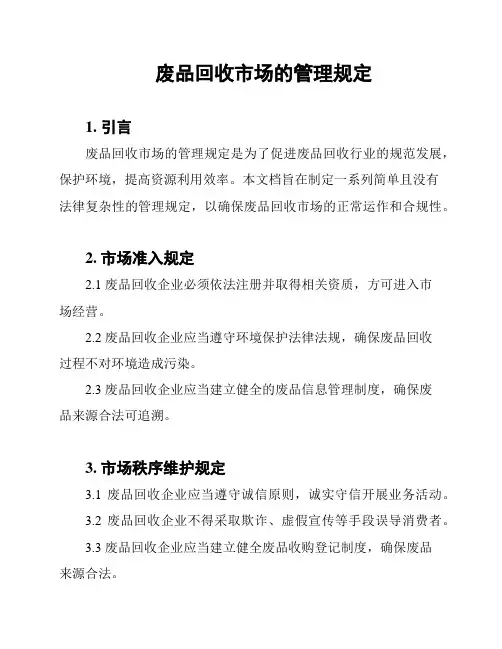 废品回收市场的管理规定

1. 引言

废品回收市场的管理规定是为了促进废品回收行业的规范发展，保护环境，提高资源利用效率。本文档旨在制定一系列简单且没有法律复杂性的管理规定，以确保废品回收市场的正常运作和合规性。

2. 市场准入规定

2.1 废品回收企业必须依法注册并取得相关资质，方可进入市场经营。

2.2 废品回收企业应当遵守环境保护法律法规，确保废品回收过程不对环境造成污染。

2.3 废品回收企业应当建立健全的废品信息管理制度，确保废品来源合法可追溯。

3. 市场秩序维护规定

3.1 废品回收企业应当遵守诚信原则，诚实守信开展业务活动。

3.2 废品回收企业不得采取欺诈、虚假宣传等手段误导消费者。

3.3 废品回收企业应当建立健全废品收购登记制度，确保废品来源合法。